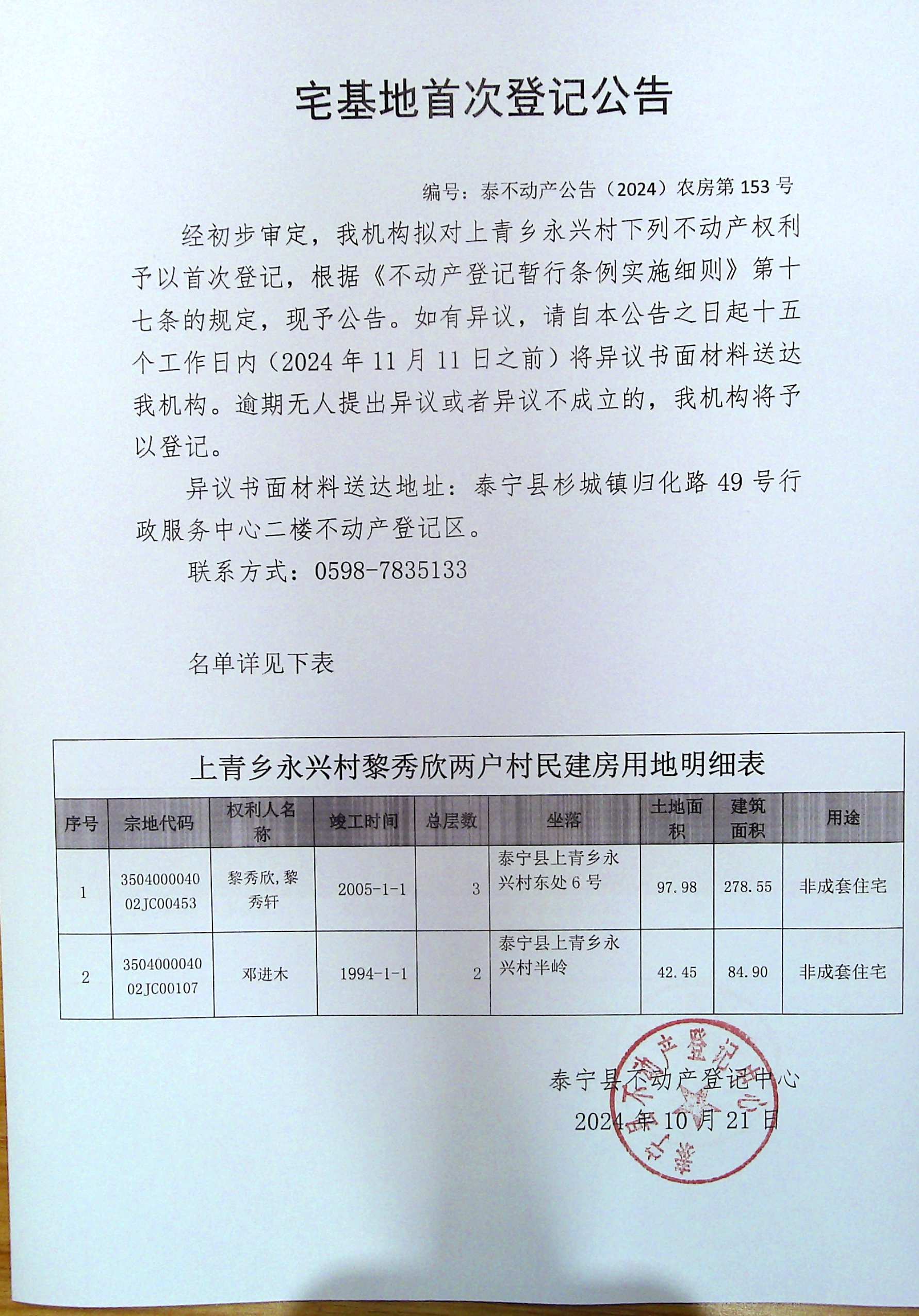 宅基地首次登记公告

编号：泰不动产公告（2024）农房第 153 号

经初步审定，我机构拟对上青乡永兴村下列不动产权利予以首次登记，根据《不动产登记暂行条例实施细则》第十七条的规定，现予公告。如有异议，请自本公告之日起十五个工作日内（2024 年 11 月 11 日之前）将异议书面材料送达我机构。逾期无人提出异议或者异议不成立的，我机构将予以登记。

异议书面材料送达地址：泰宁县杉城镇归化路 49 号行政服务中心二楼不动产登记区。

联系方式：0598-7835133

名单详见下表

上青乡永兴村黎秀欣两户村民建房用地明细表

| 序号 | 宗地代码 | 权利人名称 | 竣工时间 | 总层数 | 坐落 | 土地面积 | 建筑面积 | 用途 |
|---|---|---|---|---|---|---|---|---|
| 1 | 350400004002JC00453 | 黎秀欣，黎秀轩 | 2005-1-1 | 3 | 泰宁县上青乡永兴村东处 6 号 | 97.98 | 278.55 | 非成套住宅 |
| 2 | 350400004002JC00107 | 邓进木 | 1994-1-1 | 2 | 泰宁县上青乡永兴村半岭 | 42.45 | 84.90 | 非成套住宅 |

泰宁县不动产登记中心
2024 年 10 月 21 日

泰宁县不动产登记中心